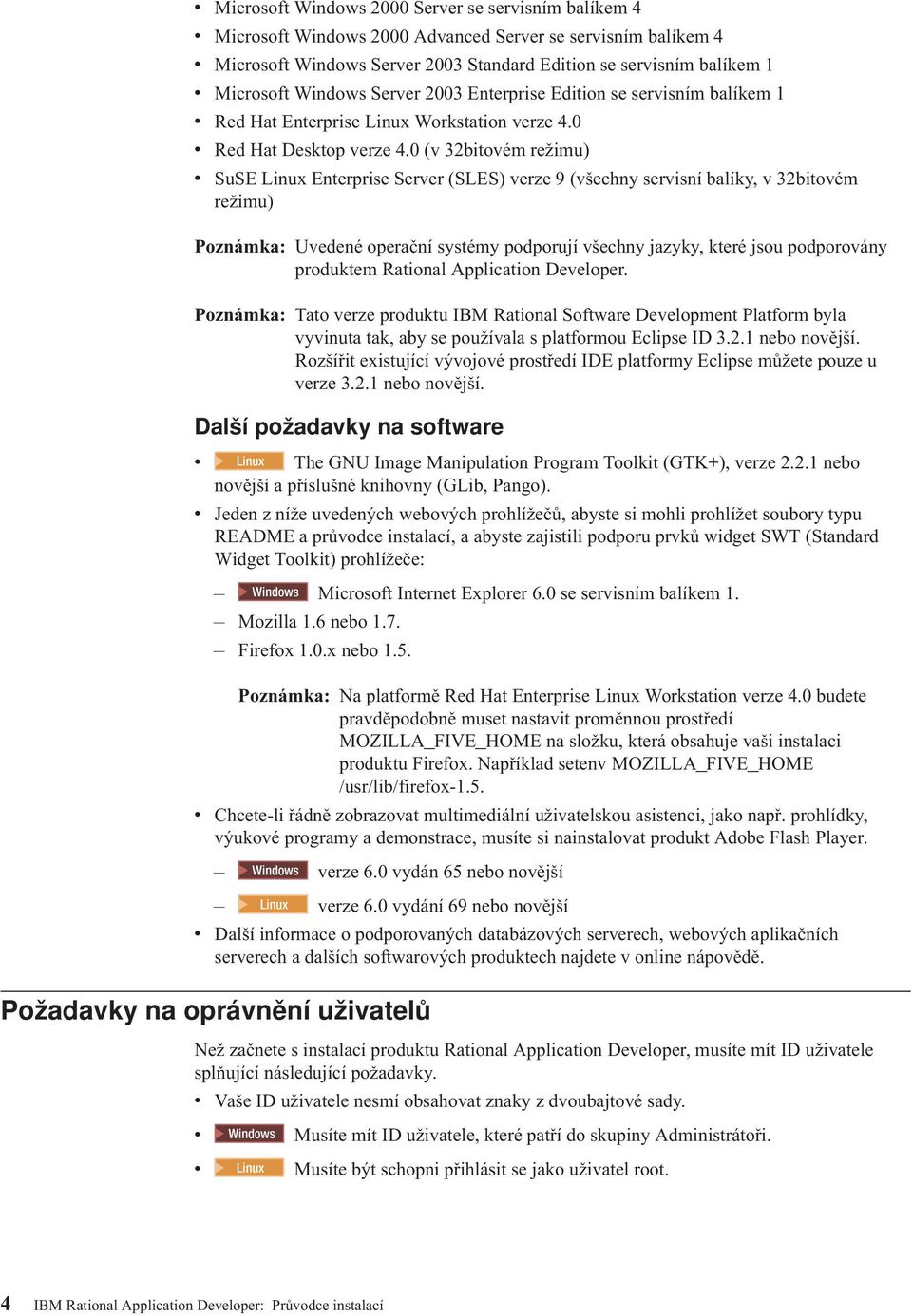 • Microsoft Windows 2000 Server se servisním balíkem 4
• Microsoft Windows 2000 Advanced Server se servisním balíkem 4
• Microsoft Windows Server 2003 Standard Edition se servisním balíkem 1
• Microsoft Windows Server 2003 Enterprise Edition se servisním balíkem 1
• Red Hat Enterprise Linux Workstation verze 4.0
• Red Hat Desktop verze 4.0 (v 32bitovém režimu)
• SuSE Linux Enterprise Server (SLES) verze 9 (všechny servisní balíky, v 32bitovém režimu)

Poznámka: Uvedené operační systémy podporují všechny jazyky, které jsou podporovány produktem Rational Application Developer.

Poznámka: Tato verze produktu IBM Rational Software Development Platform byla vyvinuta tak, aby se používala s platformou Eclipse ID 3.2.1 nebo novější. Rozšířit existující vývojové prostředí IDE platformy Eclipse můžete pouze u verze 3.2.1 nebo novější.

Další požadavky na software

• Linux The GNU Image Manipulation Program Toolkit (GTK+), verze 2.2.1 nebo novější a příslušné knihovny (GLib, Pango).
• Jeden z níže uvedených webových prohlížečů, abyste si mohli prohlížet soubory typu README a průvodce instalací, a abyste zajistili podporu prvků widget SWT (Standard Widget Toolkit) prohlížeče:
– Windows Microsoft Internet Explorer 6.0 se servisním balíkem 1.
– Mozilla 1.6 nebo 1.7.
– Firefox 1.0.x nebo 1.5.

Poznámka: Na platformě Red Hat Enterprise Linux Workstation verze 4.0 budete pravděpodobně muset nastavit proměnnou prostředí MOZILLA_FIVE_HOME na složku, která obsahuje vaši instalaci produktu Firefox. Například setenv MOZILLA_FIVE_HOME /usr/lib/firefox-1.5.
• Chcete-li řádně zobrazovat multimediální uživatelskou asistenci, jako např. prohlídky, výukové programy a demonstrace, musíte si nainstalovat produkt Adobe Flash Player.
– Windows verze 6.0 vydán 65 nebo novější
– Linux verze 6.0 vydání 69 nebo novější
• Další informace o podporovaných databázových serverech, webových aplikačních serverech a dalších softwarových produktech najdete v online nápovědě.

Požadavky na oprávnění uživatelů

Než začnete s instalací produktu Rational Application Developer, musíte mít ID uživatele splňující následující požadavky.
• Vaše ID uživatele nesmí obsahovat znaky z dvoubajtové sady.
• Windows Musíte mít ID uživatele, které patří do skupiny Administrátoři.
• Linux Musíte být schopni přihlásit se jako uživatel root.

4 IBM Rational Application Developer: Průvodce instalací